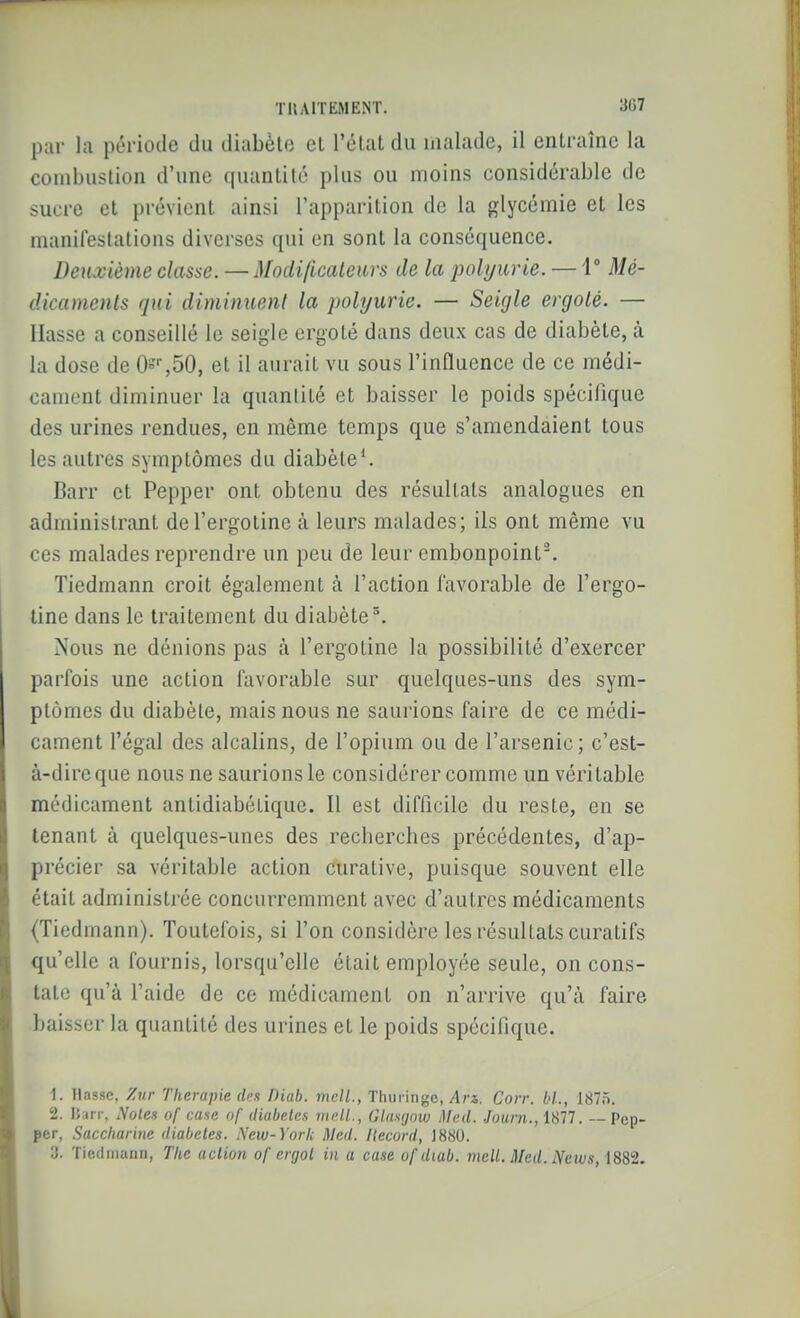 TRAITEMENT. 367

par la période du diabète et l'état du malade, il entraîne la combustion d'une quantité plus ou moins considérable de sucre et prévient ainsi l'apparition de la glycémie et les manifestations diverses qui en sont la conséquence.

Deuxième classe. — Modificateurs de la polyurie. — 1° Médicaments qui diminuent la polyurie. — Seigle ergoté. — Hasse a conseillé le seigle ergoté dans deux cas de diabète, à la dose de $0^{gr},50$, et il aurait vu sous l'influence de ce médicament diminuer la quantité et baisser le poids spécifique des urines rendues, en même temps que s'amendaient tous les autres symptômes du diabète$^1$.

Barr et Pepper ont obtenu des résultats analogues en administrant de l'ergotine à leurs malades; ils ont même vu ces malades reprendre un peu de leur embonpoint$^2$.

Tiedmann croit également à l'action favorable de l'ergotine dans le traitement du diabète$^3$.

Nous ne dénions pas à l'ergotine la possibilité d'exercer parfois une action favorable sur quelques-uns des symptômes du diabète, mais nous ne saurions faire de ce médicament l'égal des alcalins, de l'opium ou de l'arsenic; c'est-à-dire que nous ne saurions le considérer comme un véritable médicament antidiabétique. Il est difficile du reste, en se tenant à quelques-unes des recherches précédentes, d'apprécier sa véritable action curative, puisque souvent elle était administrée concurremment avec d'autres médicaments (Tiedmann). Toutefois, si l'on considère les résultats curatifs qu'elle a fournis, lorsqu'elle était employée seule, on constate qu'à l'aide de ce médicament on n'arrive qu'à faire baisser la quantité des urines et le poids spécifique.

1. Hasse, Zur Therapie des Diab. mell., Thuringe, Arz. Corr. bl., 1875.
2. Barr, Notes of case of diabetes mell., Glasgow Med. Journ., 1877. — Pepper, Saccharine diabetes. New-York Med. Record, 1880.
3. Tiedmann, The action of ergot in a case of diab. mell. Med. News, 1882.